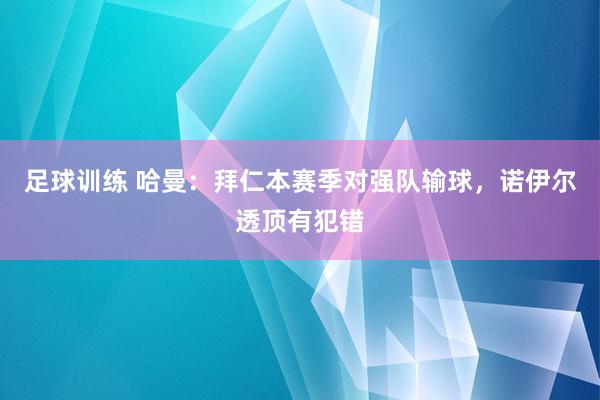 足球训练 哈曼：拜仁本赛季对强队输球，诺伊尔透顶有犯错